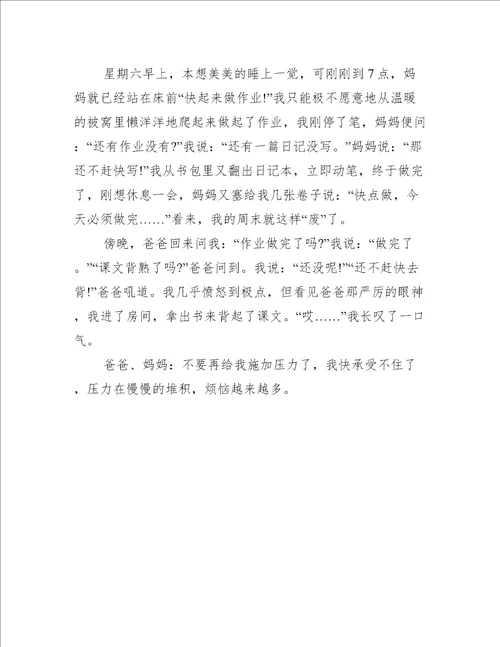 星期六早上，本想美美的睡上一觉，可刚刚到7点，妈妈就已经站在床前“快起来做作业!”我只能极不愿意地从温暖的被窝里懒洋洋地爬起来做起了作业，我刚停了笔，妈妈便问：“还有作业没有?”我说：“还有一篇日记没写。”妈妈说：“那还不赶快写!”我从书包里又翻出日记本，立即动笔，终于做完了，刚想休息一会，妈妈又塞给我几张卷子说：“快点做，今天必须做完……”看来，我的周末就这样“废”了。

傍晚，爸爸回来问我：“作业做完了吗?”我说：“做完了。”“课文背熟了吗?”爸爸问到。我说：“还没呢!”“还不赶快去背!”爸爸吼道。我几乎愤怒到极点，但看见爸爸那严厉的眼神，我进了房间，拿出书来背起了课文。“哎……”我长叹了一口气。

爸爸、妈妈：不要再给我施加压力了，我快承受不住了，压力在慢慢的堆积，烦恼越来越多。